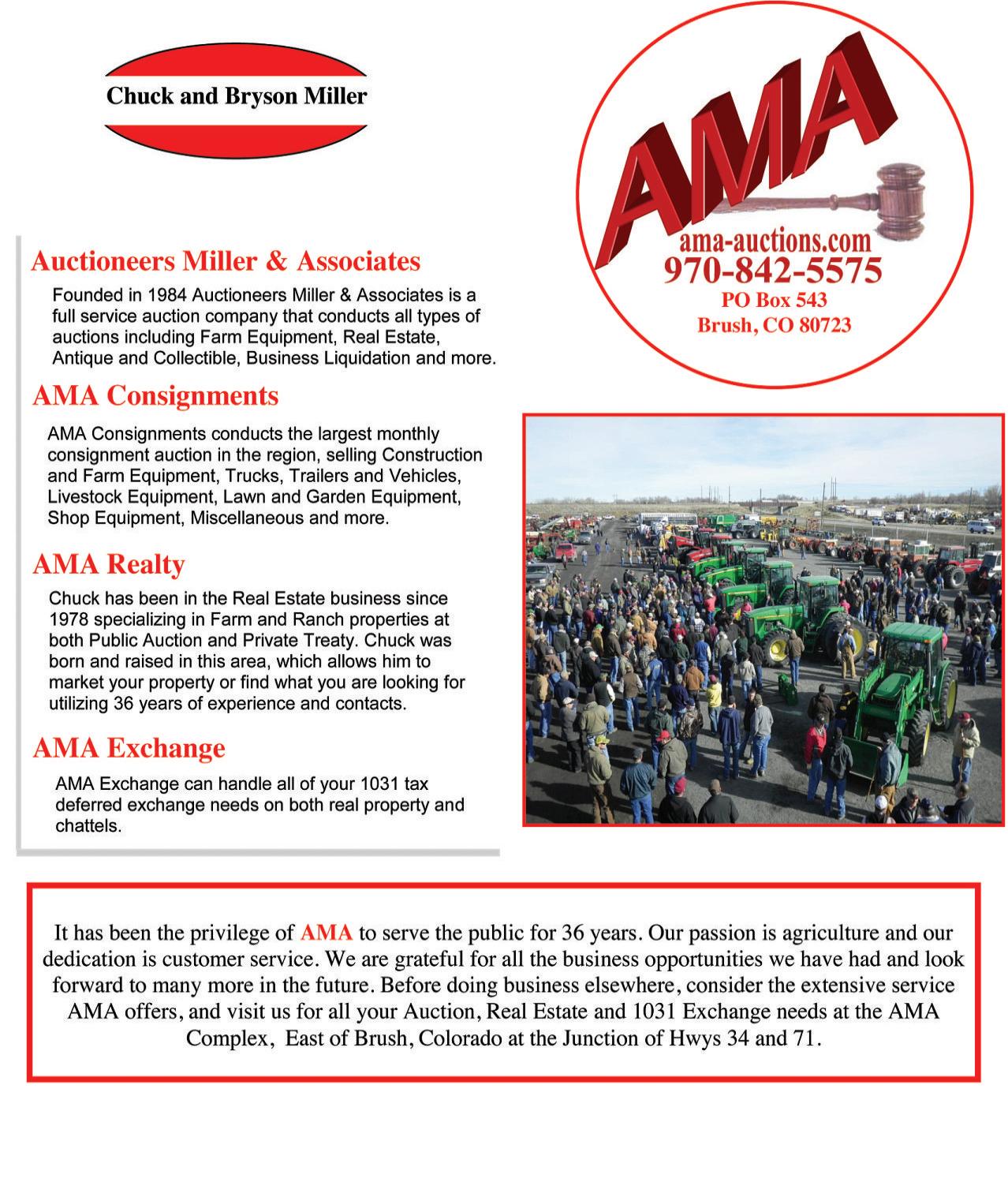 Chuck and Bryson Miller

AMA
ama-auctions.com
970-842-5575
PO Box 543
Brush, CO 80723

Auctioneers Miller & Associates

Founded in 1984 Auctioneers Miller & Associates is a full service auction company that conducts all types of auctions including Farm Equipment, Real Estate, Antique and Collectible, Business Liquidation and more.

AMA Consignments

AMA Consignments conducts the largest monthly consignment auction in the region, selling Construction and Farm Equipment, Trucks, Trailers and Vehicles, Livestock Equipment, Lawn and Garden Equipment, Shop Equipment, Miscellaneous and more.

AMA Realty

Chuck has been in the Real Estate business since 1978 specializing in Farm and Ranch properties at both Public Auction and Private Treaty. Chuck was born and raised in this area, which allows him to market your property or find what you are looking for utilizing 36 years of experience and contacts.

AMA Exchange

AMA Exchange can handle all of your 1031 tax deferred exchange needs on both real property and chattels.

It has been the privilege of AMA to serve the public for 36 years. Our passion is agriculture and our dedication is customer service. We are grateful for all the business opportunities we have had and look forward to many more in the future. Before doing business elsewhere, consider the extensive service AMA offers, and visit us for all your Auction, Real Estate and 1031 Exchange needs at the AMA Complex, East of Brush, Colorado at the Junction of Hwys 34 and 71.